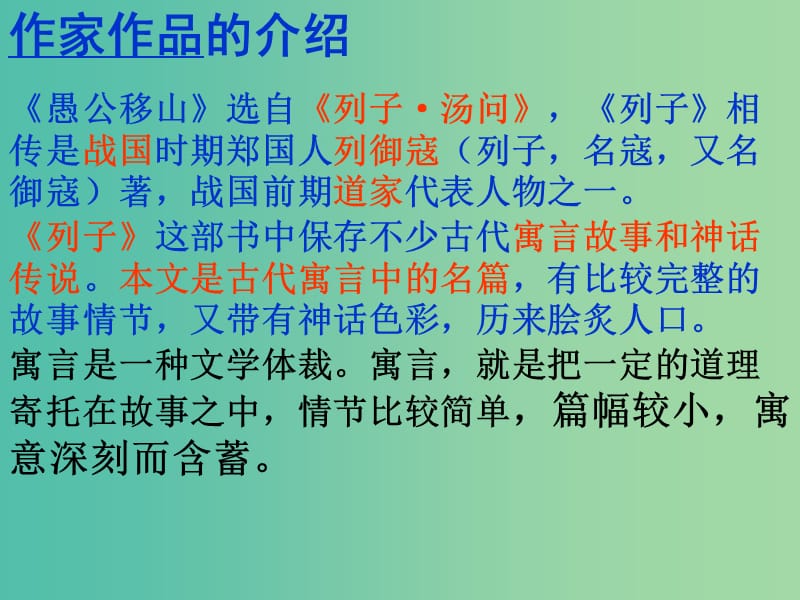 作家作品的介绍

《愚公移山》选自《列子·汤问》，《列子》相传是战国时期郑国人列御寇（列子，名寇，又名御寇）著，战国前期道家代表人物之一。

《列子》这部书中保存不少古代寓言故事和神话传说。本文是古代寓言中的名篇，有比较完整的故事情节，又带有神话色彩，历来脍炙人口。

寓言是一种文学体裁。寓言，就是把一定的道理寄托在故事之中，情节比较简单，篇幅较小，寓意深刻而含蓄。